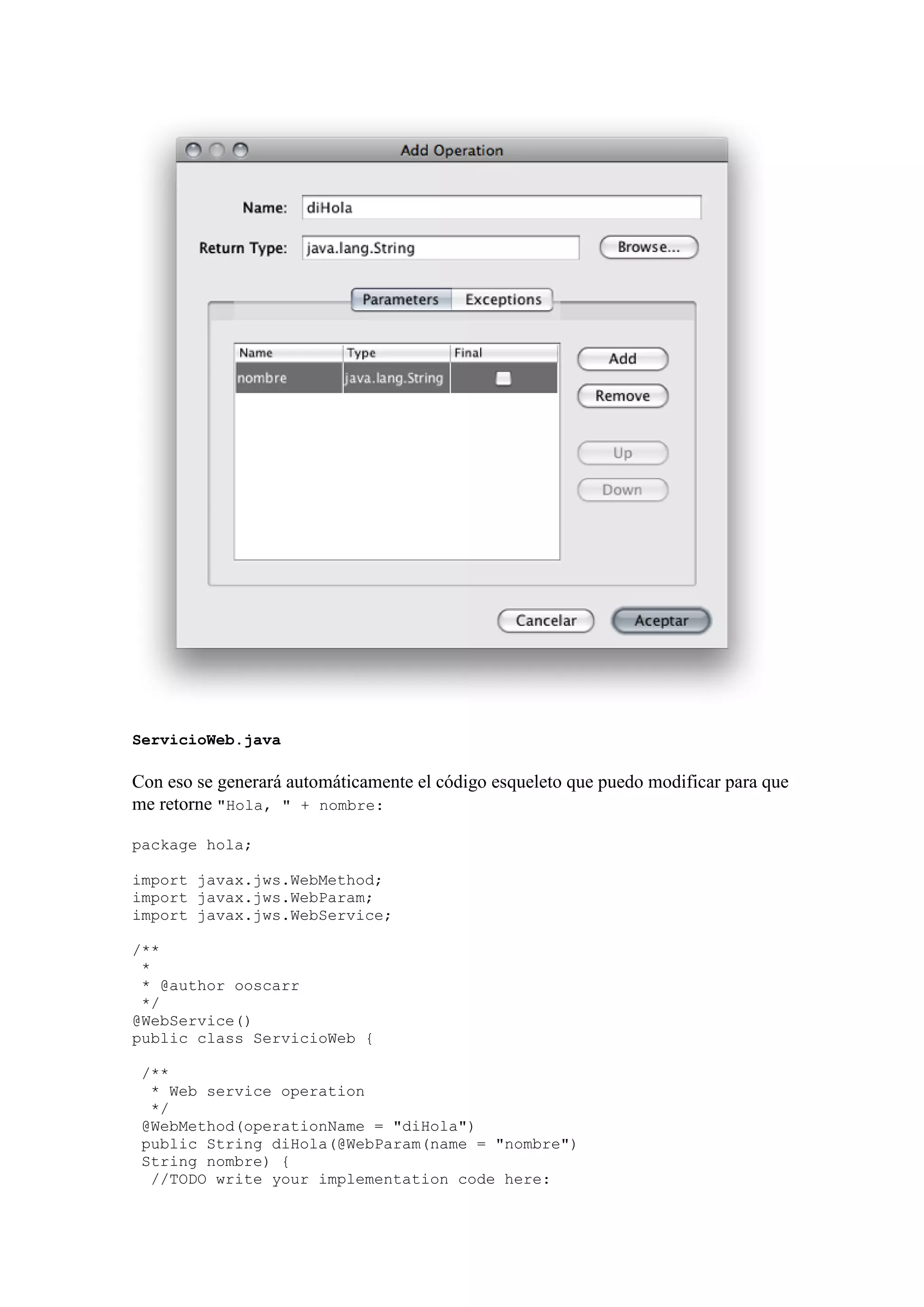 Add Operation

Name: diHola

Return Type: java.lang.String Browse...

Parameters Exceptions

| Name | Type | Final |
|---|---|---|
| nombre | java.lang.String | |

Add
Remove
Up
Down

Cancelar Aceptar

ServicioWeb.java

Con eso se generará automáticamente el código esqueleto que puedo modificar para que me retorne "Hola, " + nombre:

package hola;

import javax.jws.WebMethod;
import javax.jws.WebParam;
import javax.jws.WebService;

/**
 *
 * @author ooscarr
 */
@WebService()
public class ServicioWeb {

 /**
  * Web service operation
  */
 @WebMethod(operationName = "diHola")
 public String diHola(@WebParam(name = "nombre")
 String nombre) {
  //TODO write your implementation code here: